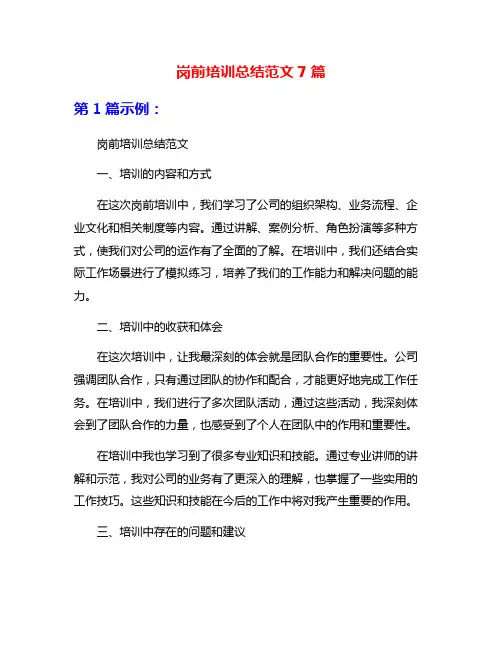 岗前培训总结范文 7 篇

第 1 篇示例：

岗前培训总结范文

一、培训的内容和方式

在这次岗前培训中，我们学习了公司的组织架构、业务流程、企业文化和相关制度等内容。通过讲解、案例分析、角色扮演等多种方式，使我们对公司的运作有了全面的了解。在培训中，我们还结合实际工作场景进行了模拟练习，培养了我们的工作能力和解决问题的能力。

二、培训中的收获和体会

在这次培训中，让我最深刻的体会就是团队合作的重要性。公司强调团队合作，只有通过团队的协作和配合，才能更好地完成工作任务。在培训中，我们进行了多次团队活动，通过这些活动，我深刻体会到了团队合作的力量，也感受到了个人在团队中的作用和重要性。

在培训中我也学习到了很多专业知识和技能。通过专业讲师的讲解和示范，我对公司的业务有了更深入的理解，也掌握了一些实用的工作技巧。这些知识和技能在今后的工作中将对我产生重要的作用。

三、培训中存在的问题和建议